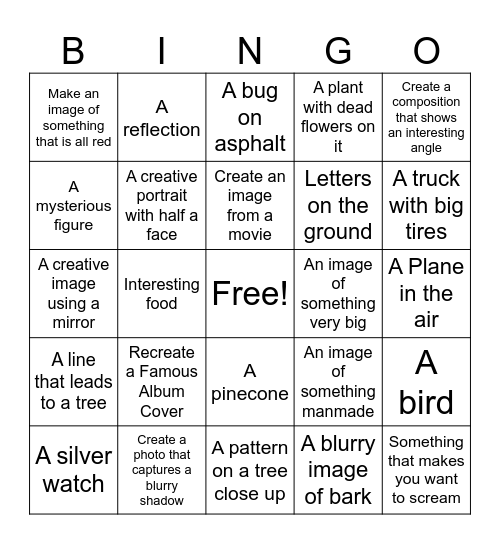 | B | I | N | G | O |
|---|---|---|---|---|
| Make an image of something that is all red | A reflection | A bug on asphalt | A plant with dead flowers on it | Create a composition that shows an interesting angle |
| A mysterious figure | A creative portrait with half a face | Create an image from a movie | Letters on the ground | A truck with big tires |
| A creative image using a mirror | Interesting food | Free! | An image of something very big | A Plane in the air |
| A line that leads to a tree | Recreate a Famous Album Cover | A pinecone | An image of something manmade | A bird |
| A silver watch | Create a photo that captures a blurry shadow | A pattern on a tree close up | A blurry image of bark | Something that makes you want to scream |